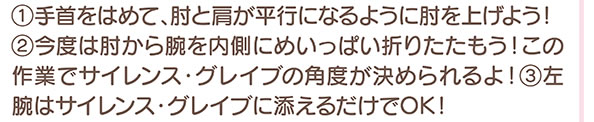 ①手首をはめて、肘と肩が平行になるように肘を上げよう！②今度は肘から腕を内側にめいっぱい折りたたもう！この作業でサイレンス・グレイブの角度が決められるよ！③左腕はサイレンス・グレイブに添えるだけでOK！